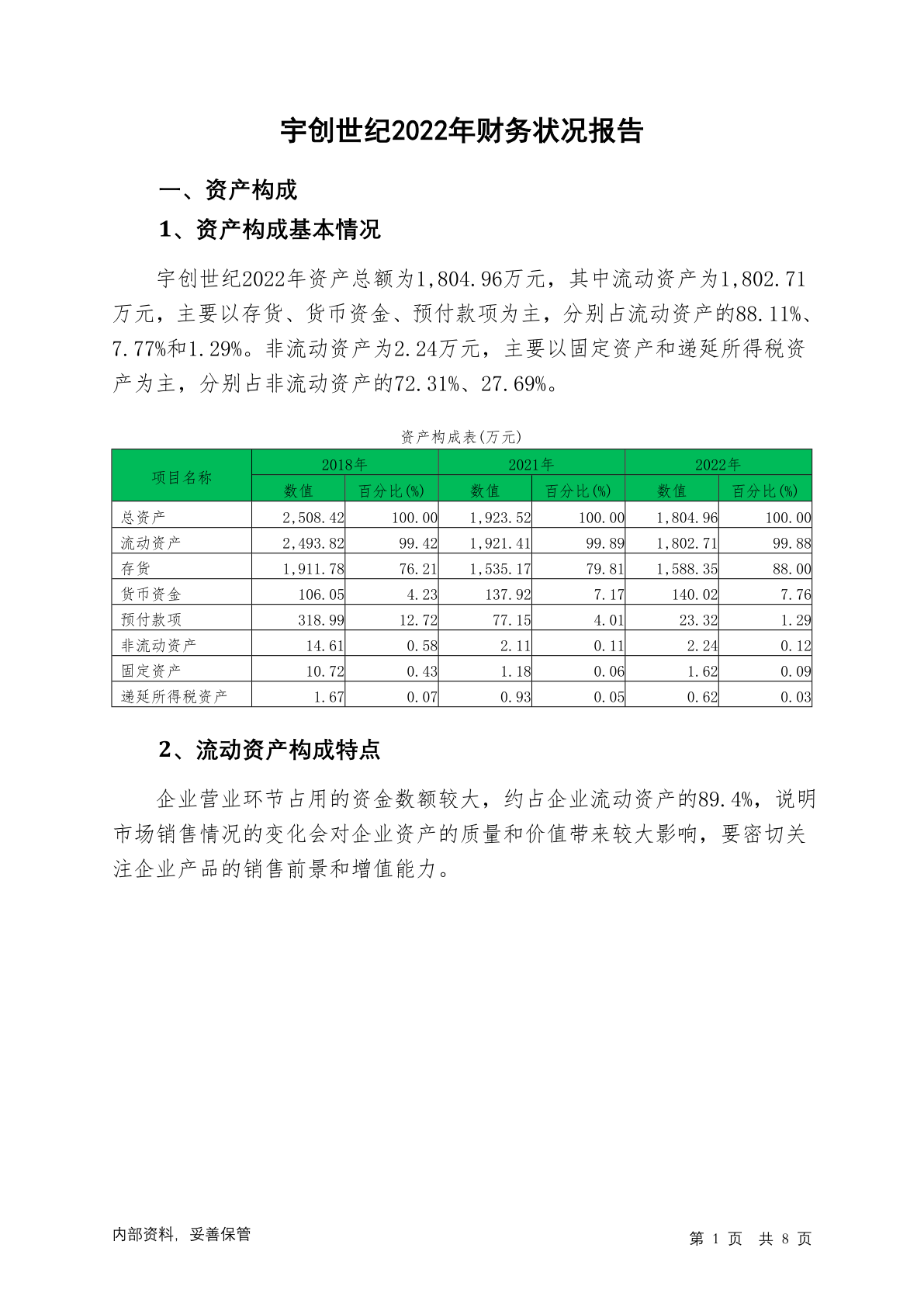 宇创世纪2022年财务状况报告

一、资产构成

1、资产构成基本情况

宇创世纪2022年资产总额为1,804.96万元，其中流动资产为1,802.71万元，主要以存货、货币资金、预付款项为主，分别占流动资产的88.11%、7.77%和1.29%。非流动资产为2.24万元，主要以固定资产和递延所得税资产为主，分别占非流动资产的72.31%、27.69%。

资产构成表(万元)

| 项目名称 | 2018年 数值 | 2018年 百分比(%) | 2021年 数值 | 2021年 百分比(%) | 2022年 数值 | 2022年 百分比(%) |
|---|---|---|---|---|---|---|
| 总资产 | 2,508.42 | 100.00 | 1,923.52 | 100.00 | 1,804.96 | 100.00 |
| 流动资产 | 2,493.82 | 99.42 | 1,921.41 | 99.89 | 1,802.71 | 99.88 |
| 存货 | 1,911.78 | 76.21 | 1,535.17 | 79.81 | 1,588.35 | 88.00 |
| 货币资金 | 106.05 | 4.23 | 137.92 | 7.17 | 140.02 | 7.76 |
| 预付款项 | 318.99 | 12.72 | 77.15 | 4.01 | 23.32 | 1.29 |
| 非流动资产 | 14.61 | 0.58 | 2.11 | 0.11 | 2.24 | 0.12 |
| 固定资产 | 10.72 | 0.43 | 1.18 | 0.06 | 1.62 | 0.09 |
| 递延所得税资产 | 1.67 | 0.07 | 0.93 | 0.05 | 0.62 | 0.03 |

2、流动资产构成特点

企业营业环节占用的资金数额较大，约占企业流动资产的89.4%，说明市场销售情况的变化会对企业资产的质量和价值带来较大影响，要密切关注企业产品的销售前景和增值能力。

内部资料，妥善保管

第 1 页 共 8 页